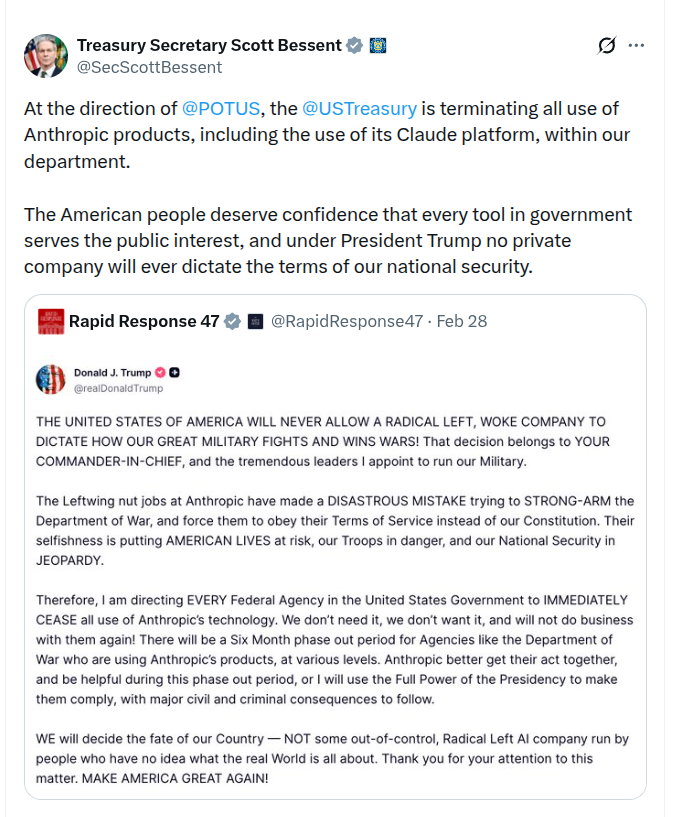 Treasury Secretary Scott Bessent
@SecScottBessent

At the direction of @POTUS, the @USTreasury is terminating all use of Anthropic products, including the use of its Claude platform, within our department.

The American people deserve confidence that every tool in government serves the public interest, and under President Trump no private company will ever dictate the terms of our national security.

Rapid Response 47 @RapidResponse47 · Feb 28

Donald J. Trump
@realDonaldTrump

THE UNITED STATES OF AMERICA WILL NEVER ALLOW A RADICAL LEFT, WOKE COMPANY TO DICTATE HOW OUR GREAT MILITARY FIGHTS AND WINS WARS! That decision belongs to YOUR COMMANDER-IN-CHIEF, and the tremendous leaders I appoint to run our Military.

The Leftwing nut jobs at Anthropic have made a DISASTROUS MISTAKE trying to STRONG-ARM the Department of War, and force them to obey their Terms of Service instead of our Constitution. Their selfishness is putting AMERICAN LIVES at risk, our Troops in danger, and our National Security in JEOPARDY.

Therefore, I am directing EVERY Federal Agency in the United States Government to IMMEDIATELY CEASE all use of Anthropic's technology. We don't need it, we don't want it, and will not do business with them again! There will be a Six Month phase out period for Agencies like the Department of War who are using Anthropic's products, at various levels. Anthropic better get their act together, and be helpful during this phase out period, or I will use the Full Power of the Presidency to make them comply, with major civil and criminal consequences to follow.

WE will decide the fate of our Country — NOT some out-of-control, Radical Left AI company run by people who have no idea what the real World is all about. Thank you for your attention to this matter. MAKE AMERICA GREAT AGAIN!